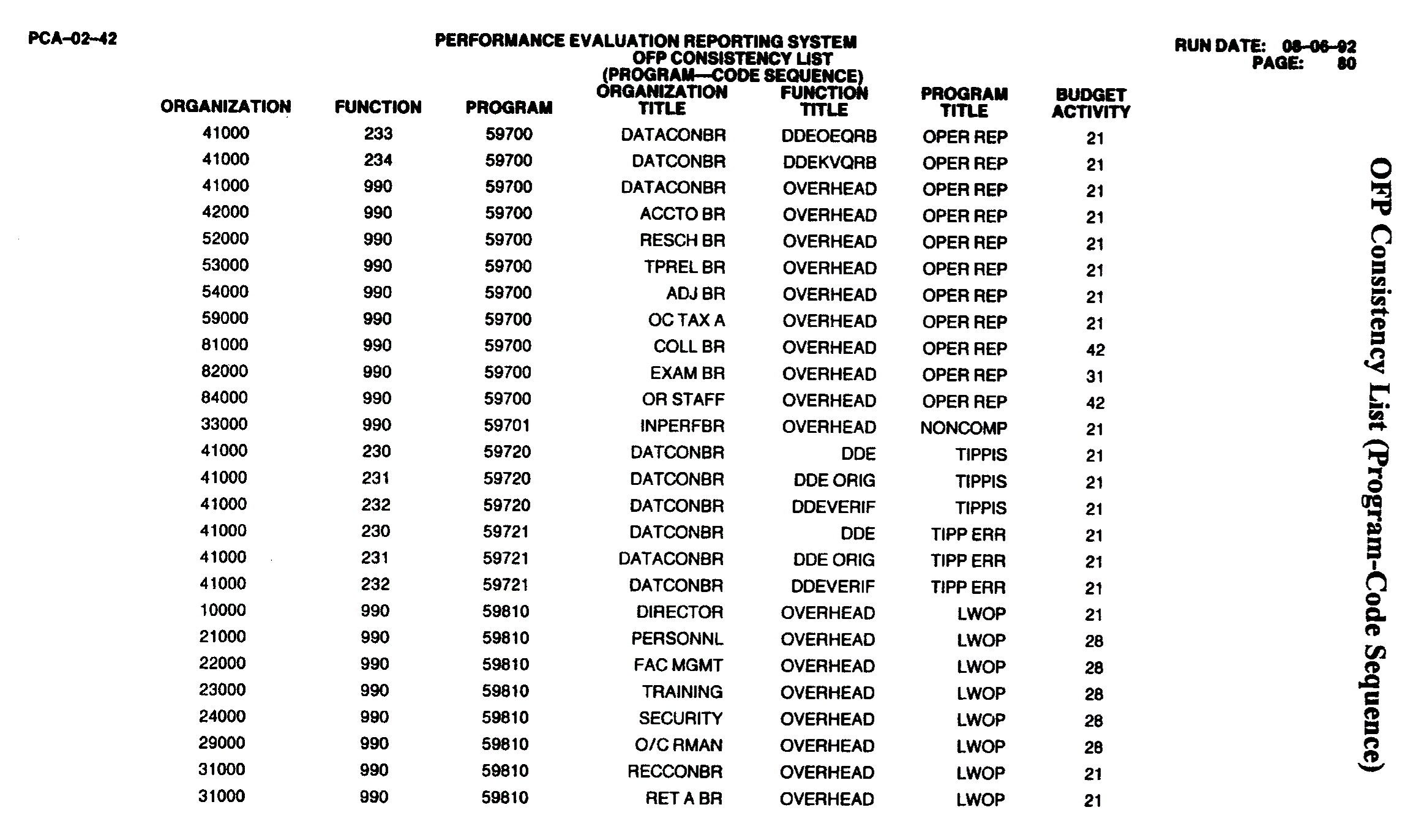 PCA-02-42

PERFORMANCE EVALUATION REPORTING SYSTEM
OFP CONSISTENCY LIST
(PROGRAM—CODE SEQUENCE)

RUN DATE: 08-06-92
PAGE: 80

| ORGANIZATION | FUNCTION | PROGRAM | ORGANIZATION TITLE | FUNCTION TITLE | PROGRAM TITLE | BUDGET ACTIVITY |
|---|---|---|---|---|---|---|
| 41000 | 233 | 59700 | DATACONBR | DDEOEQRB | OPER REP | 21 |
| 41000 | 234 | 59700 | DATCONBR | DDEKVQRB | OPER REP | 21 |
| 41000 | 990 | 59700 | DATACONBR | OVERHEAD | OPER REP | 21 |
| 42000 | 990 | 59700 | ACCTO BR | OVERHEAD | OPER REP | 21 |
| 52000 | 990 | 59700 | RESCH BR | OVERHEAD | OPER REP | 21 |
| 53000 | 990 | 59700 | TPREL BR | OVERHEAD | OPER REP | 21 |
| 54000 | 990 | 59700 | ADJ BR | OVERHEAD | OPER REP | 21 |
| 59000 | 990 | 59700 | OC TAX A | OVERHEAD | OPER REP | 21 |
| 81000 | 990 | 59700 | COLL BR | OVERHEAD | OPER REP | 42 |
| 82000 | 990 | 59700 | EXAM BR | OVERHEAD | OPER REP | 31 |
| 84000 | 990 | 59700 | OR STAFF | OVERHEAD | OPER REP | 42 |
| 33000 | 990 | 59701 | INPERFBR | OVERHEAD | NONCOMP | 21 |
| 41000 | 230 | 59720 | DATCONBR | DDE | TIPPIS | 21 |
| 41000 | 231 | 59720 | DATCONBR | DDE ORIG | TIPPIS | 21 |
| 41000 | 232 | 59720 | DATCONBR | DDEVERIF | TIPPIS | 21 |
| 41000 | 230 | 59721 | DATCONBR | DDE | TIPP ERR | 21 |
| 41000 | 231 | 59721 | DATACONBR | DDE ORIG | TIPP ERR | 21 |
| 41000 | 232 | 59721 | DATCONBR | DDEVERIF | TIPP ERR | 21 |
| 10000 | 990 | 59810 | DIRECTOR | OVERHEAD | LWOP | 21 |
| 21000 | 990 | 59810 | PERSONNL | OVERHEAD | LWOP | 28 |
| 22000 | 990 | 59810 | FAC MGMT | OVERHEAD | LWOP | 28 |
| 23000 | 990 | 59810 | TRAINING | OVERHEAD | LWOP | 28 |
| 24000 | 990 | 59810 | SECURITY | OVERHEAD | LWOP | 28 |
| 29000 | 990 | 59810 | O/C RMAN | OVERHEAD | LWOP | 28 |
| 31000 | 990 | 59810 | RECCONBR | OVERHEAD | LWOP | 21 |
| 31000 | 990 | 59810 | RET A BR | OVERHEAD | LWOP | 21 |

OFP Consistency List (Program-Code Sequence)